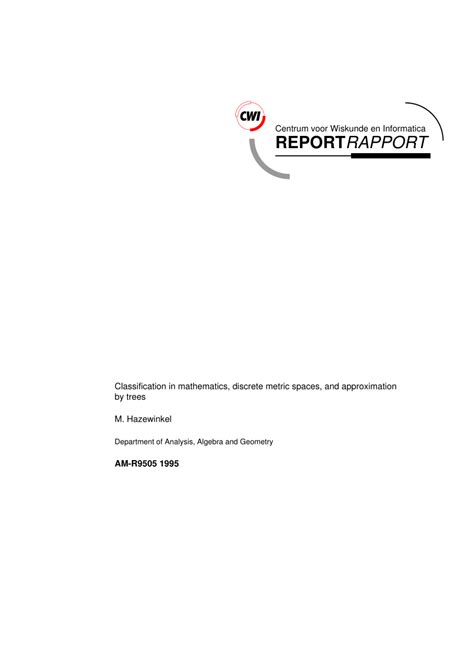 CWI

Centrum voor Wiskunde en Informatica

REPORTRAPPORT

Classification in mathematics, discrete metric spaces, and approximation by trees

M. Hazewinkel

Department of Analysis, Algebra and Geometry

AM-R9505 1995